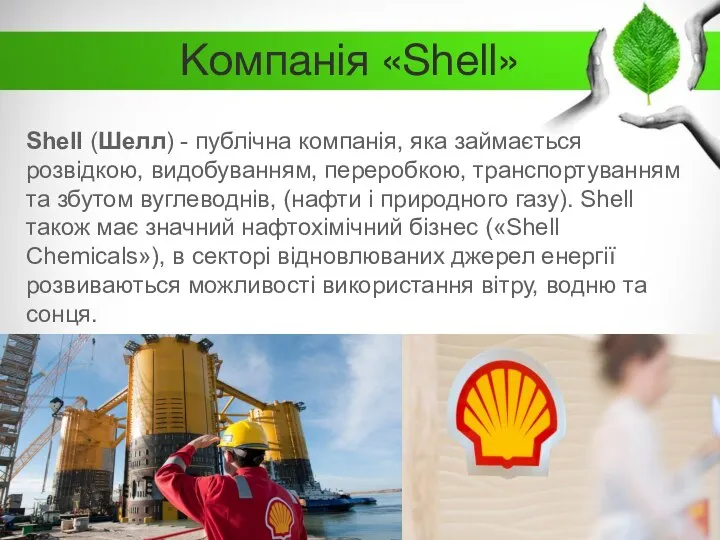 Компанія «Shell»

Shell (Шелл) - публічна компанія, яка займається розвідкою, видобуванням, переробкою, транспортуванням та збутом вуглеводнів, (нафти і природного газу). Shell також має значний нафтохімічний бізнес («Shell Chemicals»), в секторі відновлюваних джерел енергії розвиваються можливості використання вітру, водню та сонця.